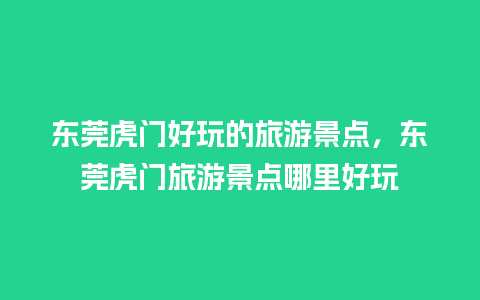 东莞虎门好玩的旅游景点，东莞虎门旅游景点哪里好玩